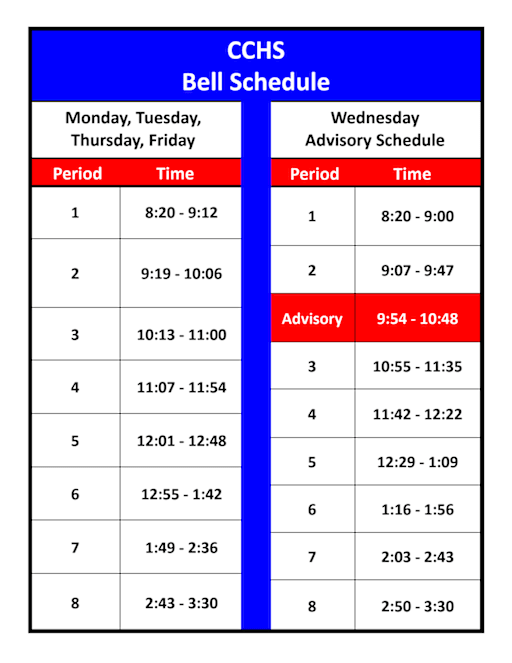 CCHS
Bell Schedule

Monday, Tuesday, Thursday, Friday

| Period | Time |
|---|---|
| 1 | 8:20 - 9:12 |
| 2 | 9:19 - 10:06 |
| 3 | 10:13 - 11:00 |
| 4 | 11:07 - 11:54 |
| 5 | 12:01 - 12:48 |
| 6 | 12:55 - 1:42 |
| 7 | 1:49 - 2:36 |
| 8 | 2:43 - 3:30 |

Wednesday Advisory Schedule

| Period | Time |
|---|---|
| 1 | 8:20 - 9:00 |
| 2 | 9:07 - 9:47 |
| Advisory | 9:54 - 10:48 |
| 3 | 10:55 - 11:35 |
| 4 | 11:42 - 12:22 |
| 5 | 12:29 - 1:09 |
| 6 | 1:16 - 1:56 |
| 7 | 2:03 - 2:43 |
| 8 | 2:50 - 3:30 |